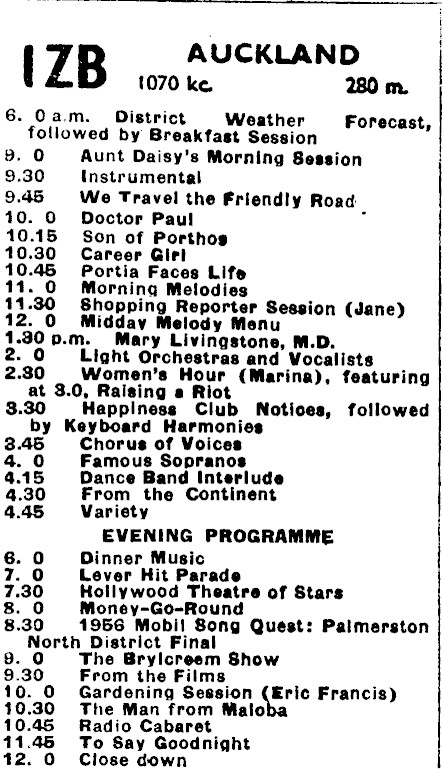 1ZB AUCKLAND
1070 kc. 280 m.

6. 0 a.m. District Weather Forecast, followed by Breakfast Session
9. 0 Aunt Daisy's Morning Session
9.30 Instrumental
9.45 We Travel the Friendly Road
10. 0 Doctor Paul
10.15 Son of Porthos
10.30 Career Girl
10.45 Portia Faces Life
11. 0 Morning Melodies
11.30 Shopping Reporter Session (Jane)
12. 0 Midday Melody Menu
1.30 p.m. Mary Livingstone, M.D.
2. 0 Light Orchestras and Vocalists
2.30 Women's Hour (Marina), featuring at 3.0, Raising a Riot
3.30 Happiness Club Notices, followed by Keyboard Harmonies
3.45 Chorus of Voices
4. 0 Famous Sopranos
4.15 Dance Band Interlude
4.30 From the Continent
4.45 Variety

EVENING PROGRAMME

6. 0 Dinner Music
7. 0 Lever Hit Parade
7.30 Hollywood Theatre of Stars
8. 0 Money-Go-Round
8.30 1956 Mobil Song Quest: Palmerston North District Final
9. 0 The Brylcreem Show
9.30 From the Films
10. 0 Gardening Session (Eric Francis)
10.30 The Man from Maloba
10.45 Radio Cabaret
11.45 To Say Goodnight
12. 0 Close down